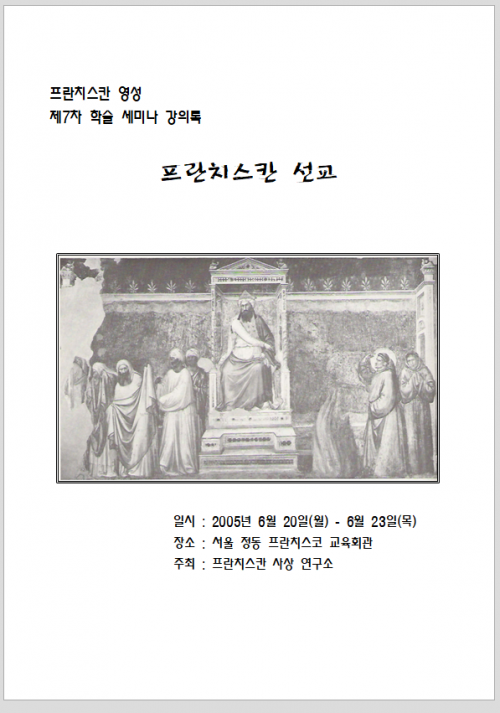 프란치스칸 영성
제7차 학술 세미나 강의록

프란치스칸 선교

일시 : 2005년 6월 20일(월) - 6월 23일(목)
장소 : 서울 정동 프란치스코 교육회관
주최 : 프란치스칸 사상 연구소